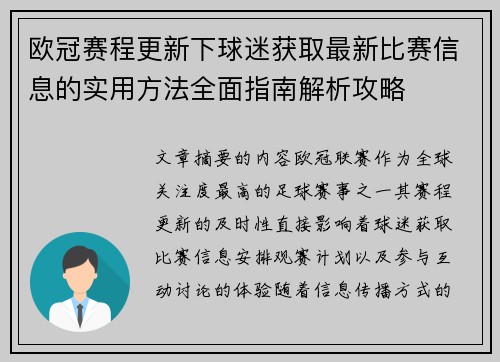 欧冠赛程更新下球迷获取最新比赛信息的实用方法全面指南解析攻略

文章摘要的内容欧冠联赛作为全球关注度最高的足球赛事之一其赛程更新的及时性直接影响着球迷获取比赛信息安排观赛计划以及参与互动讨论的体验随着信息传播方式的